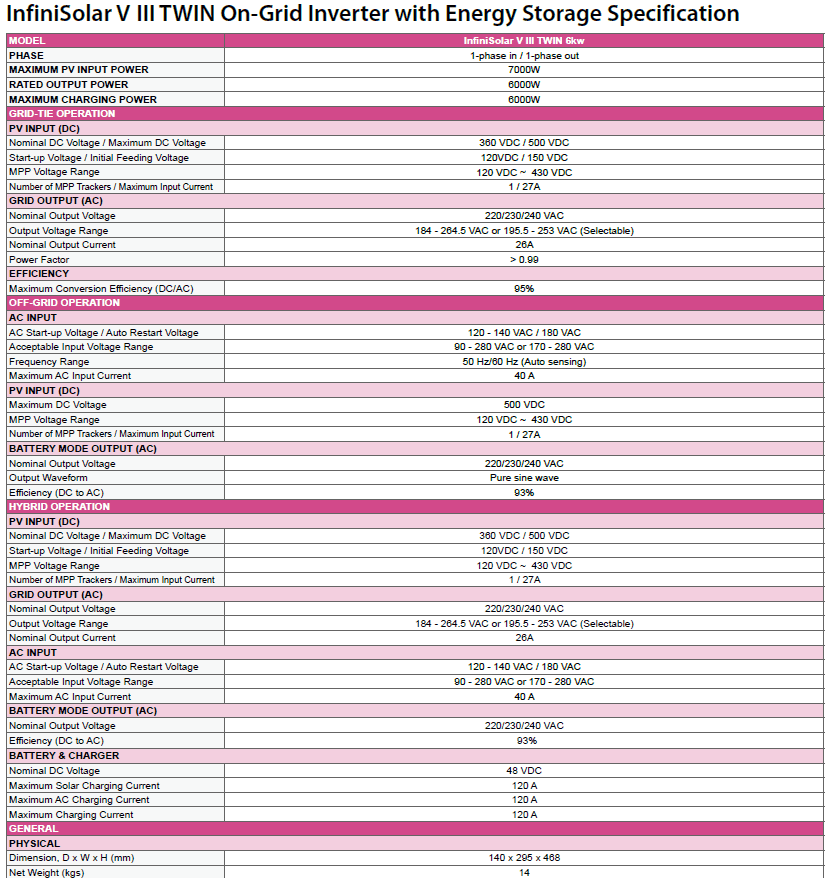 InfiniSolar V III TWIN On-Grid Inverter with Energy Storage Specification

| MODEL | InfiniSolar V III TWIN 6kw |
|---|---|
| PHASE | 1-phase in / 1-phase out |
| MAXIMUM PV INPUT POWER | 7000W |
| RATED OUTPUT POWER | 6000W |
| MAXIMUM CHARGING POWER | 6000W |
| GRID-TIE OPERATION | |
| PV INPUT (DC) | |
| Nominal DC Voltage / Maximum DC Voltage | 360 VDC / 500 VDC |
| Start-up Voltage / Initial Feeding Voltage | 120VDC / 150 VDC |
| MPP Voltage Range | 120 VDC ~ 430 VDC |
| Number of MPP Trackers / Maximum Input Current | 1 / 27A |
| GRID OUTPUT (AC) | |
| Nominal Output Voltage | 220/230/240 VAC |
| Output Voltage Range | 184 - 264.5 VAC or 195.5 - 253 VAC (Selectable) |
| Nominal Output Current | 26A |
| Power Factor | > 0.99 |
| EFFICIENCY | |
| Maximum Conversion Efficiency (DC/AC) | 95% |
| OFF-GRID OPERATION | |
| AC INPUT | |
| AC Start-up Voltage / Auto Restart Voltage | 120 - 140 VAC / 180 VAC |
| Acceptable Input Voltage Range | 90 - 280 VAC or 170 - 280 VAC |
| Frequency Range | 50 Hz/60 Hz (Auto sensing) |
| Maximum AC Input Current | 40 A |
| PV INPUT (DC) | |
| Maximum DC Voltage | 500 VDC |
| MPP Voltage Range | 120 VDC ~ 430 VDC |
| Number of MPP Trackers / Maximum Input Current | 1 / 27A |
| BATTERY MODE OUTPUT (AC) | |
| Nominal Output Voltage | 220/230/240 VAC |
| Output Waveform | Pure sine wave |
| Efficiency (DC to AC) | 93% |
| HYBRID OPERATION | |
| PV INPUT (DC) | |
| Nominal DC Voltage / Maximum DC Voltage | 360 VDC / 500 VDC |
| Start-up Voltage / Initial Feeding Voltage | 120VDC / 150 VDC |
| MPP Voltage Range | 120 VDC ~ 430 VDC |
| Number of MPP Trackers / Maximum Input Current | 1 / 27A |
| GRID OUTPUT (AC) | |
| Nominal Output Voltage | 220/230/240 VAC |
| Output Voltage Range | 184 - 264.5 VAC or 195.5 - 253 VAC (Selectable) |
| Nominal Output Current | 26A |
| AC INPUT | |
| AC Start-up Voltage / Auto Restart Voltage | 120 - 140 VAC / 180 VAC |
| Acceptable Input Voltage Range | 90 - 280 VAC or 170 - 280 VAC |
| Maximum AC Input Current | 40 A |
| BATTERY MODE OUTPUT (AC) | |
| Nominal Output Voltage | 220/230/240 VAC |
| Efficiency (DC to AC) | 93% |
| BATTERY & CHARGER | |
| Nominal DC Voltage | 48 VDC |
| Maximum Solar Charging Current | 120 A |
| Maximum AC Charging Current | 120 A |
| Maximum Charging Current | 120 A |
| GENERAL | |
| PHYSICAL | |
| Dimension, D x W x H (mm) | 140 x 295 x 468 |
| Net Weight (kgs) | 14 |